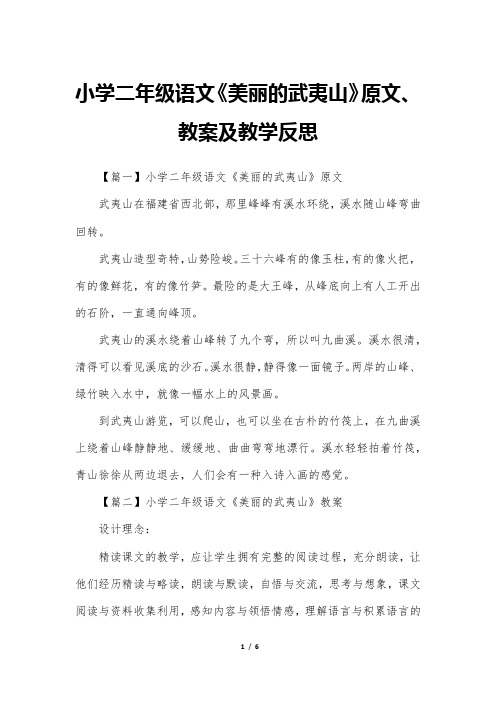 小学二年级语文《美丽的武夷山》原文、教案及教学反思

【篇一】小学二年级语文《美丽的武夷山》原文

武夷山在福建省西北部，那里峰峰有溪水环绕，溪水随山峰弯曲回转。

武夷山造型奇特，山势险峻。三十六峰有的像玉柱，有的像火把，有的像鲜花，有的像竹笋。最险的是大王峰，从峰底向上有人工开出的石阶，一直通向峰顶。

武夷山的溪水绕着山峰转了九个弯，所以叫九曲溪。溪水很清，清得可以看见溪底的沙石。溪水很静，静得像一面镜子。两岸的山峰、绿竹映入水中，就像一幅水上的风景画。

到武夷山游览，可以爬山，也可以坐在古朴的竹筏上，在九曲溪上绕着山峰静静地、缓缓地、曲曲弯弯地漂行。溪水轻轻拍着竹筏，青山徐徐从两边退去，人们会有一种入诗入画的感觉。

【篇二】小学二年级语文《美丽的武夷山》教案

设计理念：

精读课文的教学，应让学生拥有完整的阅读过程，充分朗读，让他们经历精读与略读，朗读与默读，自悟与交流，思考与想象，课文阅读与资料收集利用，感知内容与领悟情感，理解语言与积累语言的

1 / 6